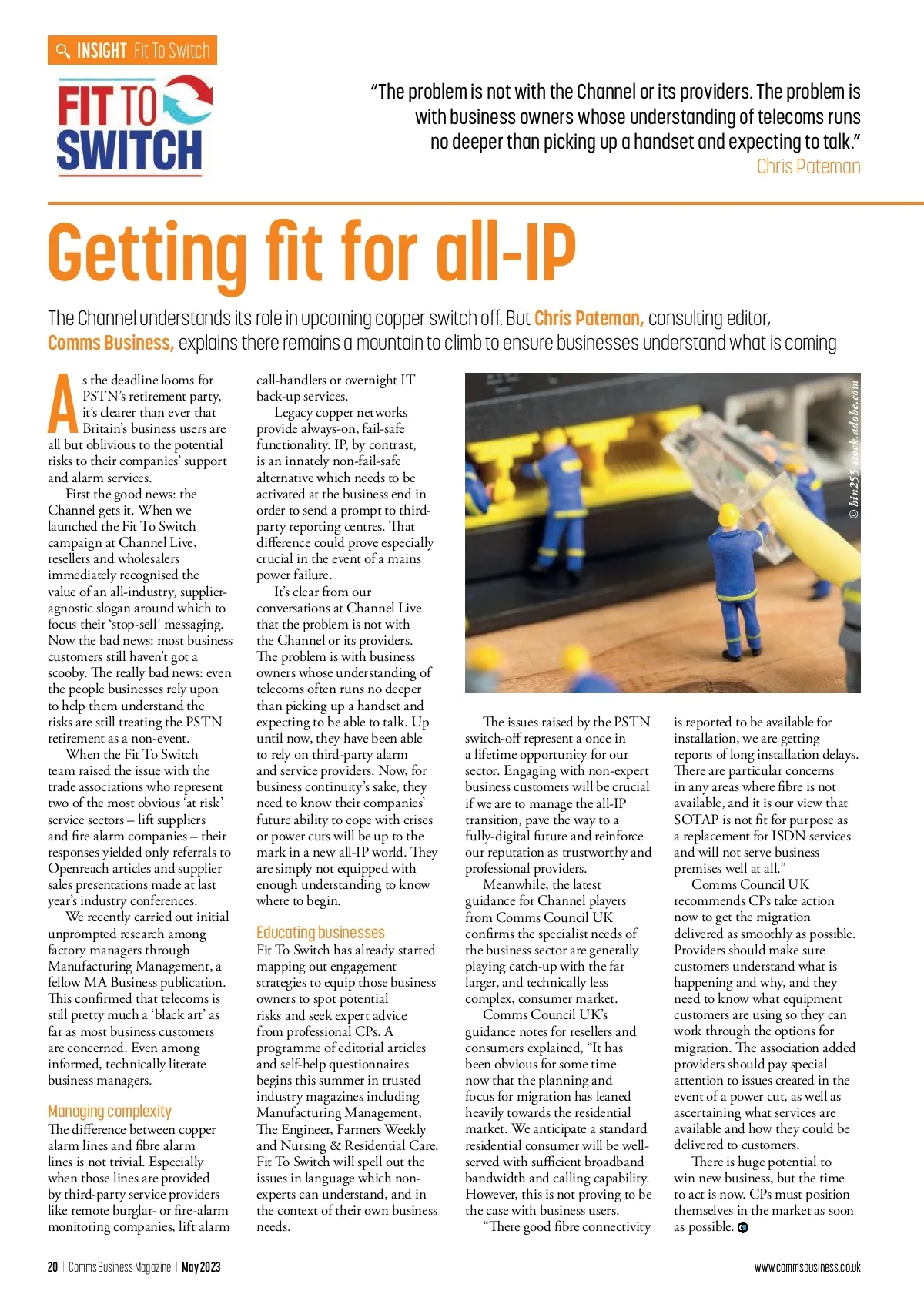 INSIGHT Fit To Switch

FIT TO SWITCH

"The problem is not with the Channel or its providers. The problem is with business owners whose understanding of telecoms runs no deeper than picking up a handset and expecting to talk."
Chris Pateman

Getting fit for all-IP

The Channel understands its role in upcoming copper switch off. But Chris Pateman, consulting editor, Comms Business, explains there remains a mountain to climb to ensure businesses understand what is coming

As the deadline looms for PSTN's retirement party, it's clearer than ever that Britain's business users are all but oblivious to the potential risks to their companies' support and alarm services.

First the good news: the Channel gets it. When we launched the Fit To Switch campaign at Channel Live, resellers and wholesalers immediately recognised the value of an all-industry, supplier-agnostic slogan around which to focus their 'stop-sell' messaging. Now the bad news: most business customers still haven't got a scooby. The really bad news: even the people businesses rely upon to help them understand the risks are still treating the PSTN retirement as a non-event.

When the Fit To Switch team raised the issue with the trade associations who represent two of the most obvious 'at risk' service sectors – lift suppliers and fire alarm companies – their responses yielded only referrals to Openreach articles and supplier sales presentations made at last year's industry conferences.

We recently carried out initial unprompted research among factory managers through Manufacturing Management, a fellow MA Business publication. This confirmed that telecoms is still pretty much a 'black art' as far as most business customers are concerned. Even among informed, technically literate business managers.

Managing complexity
The difference between copper alarm lines and fibre alarm lines is not trivial. Especially when those lines are provided by third-party service providers like remote burglar- or fire-alarm monitoring companies, lift alarm call-handlers or overnight IT back-up services.

Legacy copper networks provide always-on, fail-safe functionality. IP, by contrast, is an innately non-fail-safe alternative which needs to be activated at the business end in order to send a prompt to third-party reporting centres. That difference could prove especially crucial in the event of a mains power failure.

It's clear from our conversations at Channel Live that the problem is not with the Channel or its providers. The problem is with business owners whose understanding of telecoms often runs no deeper than picking up a handset and expecting to be able to talk. Up until now, they have been able to rely on third-party alarm and service providers. Now, for business continuity's sake, they need to know their companies' future ability to cope with crises or power cuts will be up to the mark in a new all-IP world. They are simply not equipped with enough understanding to know where to begin.

Educating businesses
Fit To Switch has already started mapping out engagement strategies to equip those business owners to spot potential risks and seek expert advice from professional CPs. A programme of editorial articles and self-help questionnaires begins this summer in trusted industry magazines including Manufacturing Management, The Engineer, Farmers Weekly and Nursing & Residential Care. Fit To Switch will spell out the issues in language which non-experts can understand, and in the context of their own business needs.

© bin255-stock.adobe.com

The issues raised by the PSTN switch-off represent a once in a lifetime opportunity for our sector. Engaging with non-expert business customers will be crucial if we are to manage the all-IP transition, pave the way to a fully-digital future and reinforce our reputation as trustworthy and professional providers.

Meanwhile, the latest guidance for Channel players from Comms Council UK confirms the specialist needs of the business sector are generally playing catch-up with the far larger, and technically less complex, consumer market.

Comms Council UK's guidance notes for resellers and consumers explained, "It has been obvious for some time now that the planning and focus for migration has leaned heavily towards the residential market. We anticipate a standard residential consumer will be well-served with sufficient broadband bandwidth and calling capability. However, this is not proving to be the case with business users.

"There good fibre connectivity is reported to be available for installation, we are getting reports of long installation delays. There are particular concerns in any areas where fibre is not available, and it is our view that SOTAP is not fit for purpose as a replacement for ISDN services and will not serve business premises well at all."

Comms Council UK recommends CPs take action now to get the migration delivered as smoothly as possible. Providers should make sure customers understand what is happening and why, and they need to know what equipment customers are using so they can work through the options for migration. The association added providers should pay special attention to issues created in the event of a power cut, as well as ascertaining what services are available and how they could be delivered to customers.

There is huge potential to win new business, but the time to act is now. CPs must position themselves in the market as soon as possible.

20 | Comms Business Magazine | May 2023
www.commsbusiness.co.uk